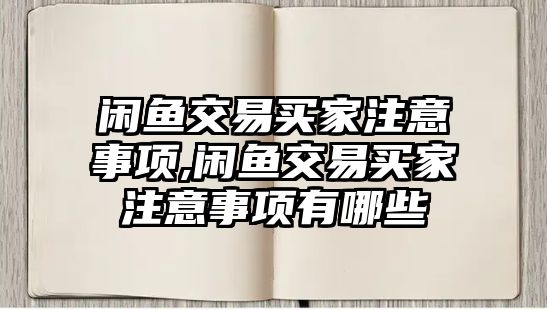 闲鱼交易买家注意事项,闲鱼交易买家注意事项有哪些